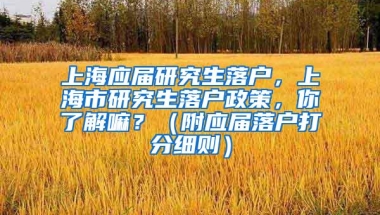 上海应届研究生落户，上海市研究生落户政策，你了解嘛？（附应届落户打分细则）